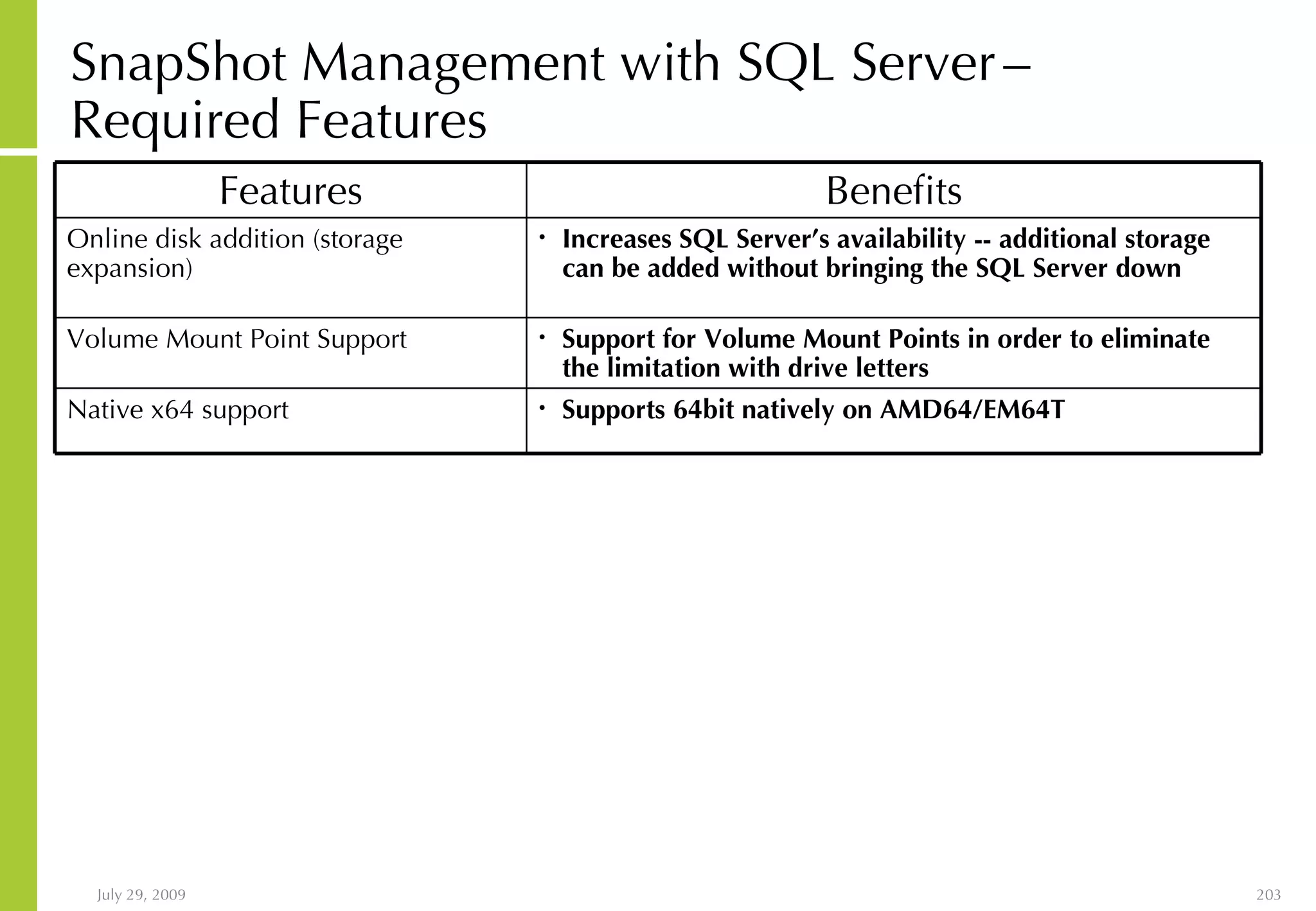 SnapShot Management with SQL Server – Required Features

| Features | Benefits |
|---|---|
| Online disk addition (storage expansion) | • Increases SQL Server's availability -- additional storage can be added without bringing the SQL Server down |
| Volume Mount Point Support | • Support for Volume Mount Points in order to eliminate the limitation with drive letters |
| Native x64 support | • Supports 64bit natively on AMD64/EM64T |

July 29, 2009

203